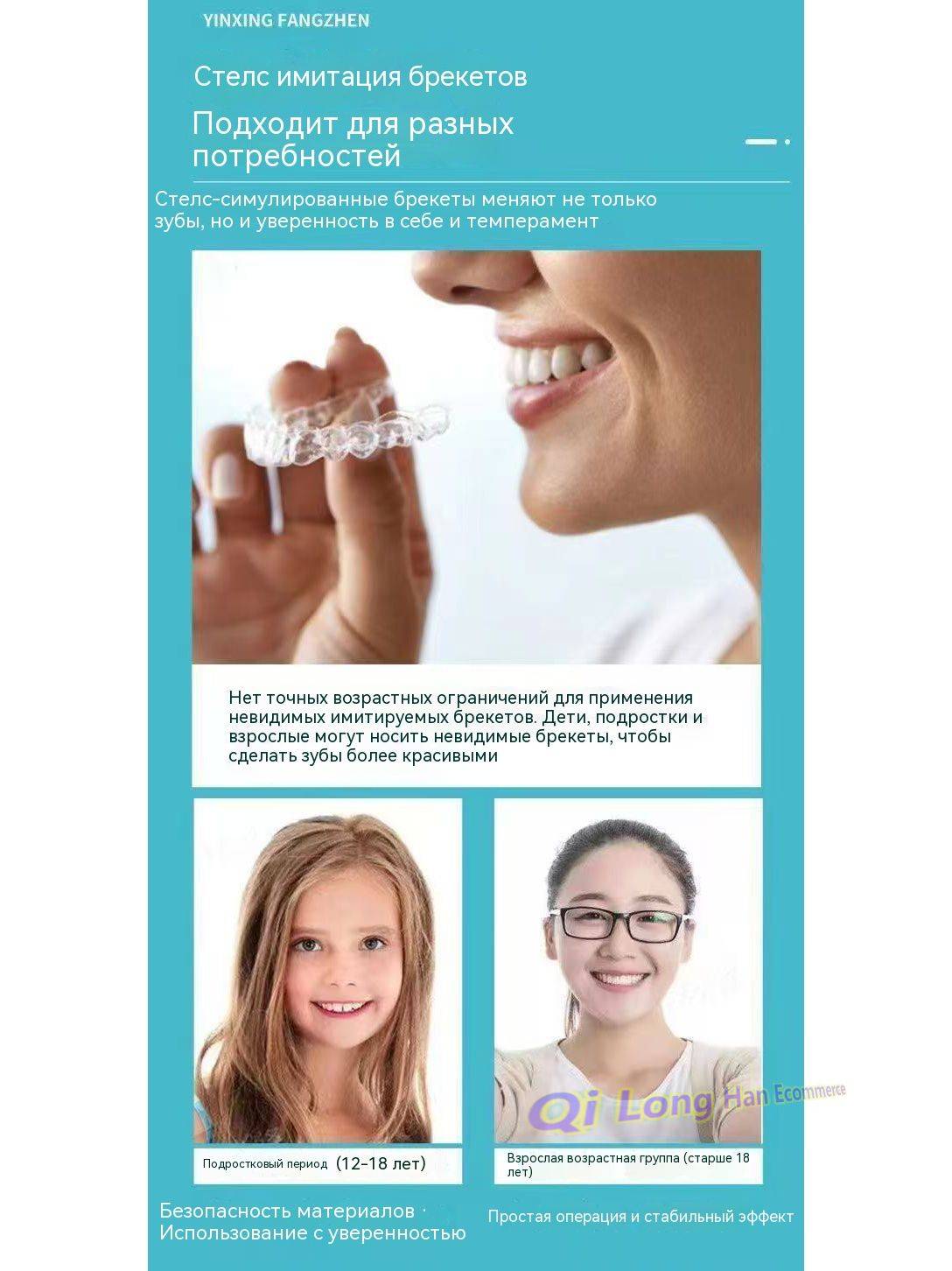 YINXING FANGZHEN

Стелс имитация брекетов

Подходит для разных потребностей

Стелс-симулированные брекеты меняют не только зубы, но и уверенность в себе и темперамент

Нет точных возрастных ограничений для применения невидимых имитируемых брекетов. Дети, подростки и взрослые могут носить невидимые брекеты, чтобы сделать зубы более красивыми

Qi Long Han Ecommerce

Подростковый период (12-18 лет)

Взрослая возрастная группа (старше 18 лет)

Безопасность материалов · Использование с уверенностью

Простая операция и стабильный эффект